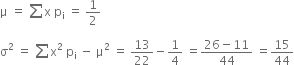 $\mu = \sum x\, p_i = \frac{1}{2}$

$\sigma^2 = \sum x^2\, p_i - \mu^2 = \frac{13}{22} - \frac{1}{4} = \frac{26-11}{44} = \frac{15}{44}$